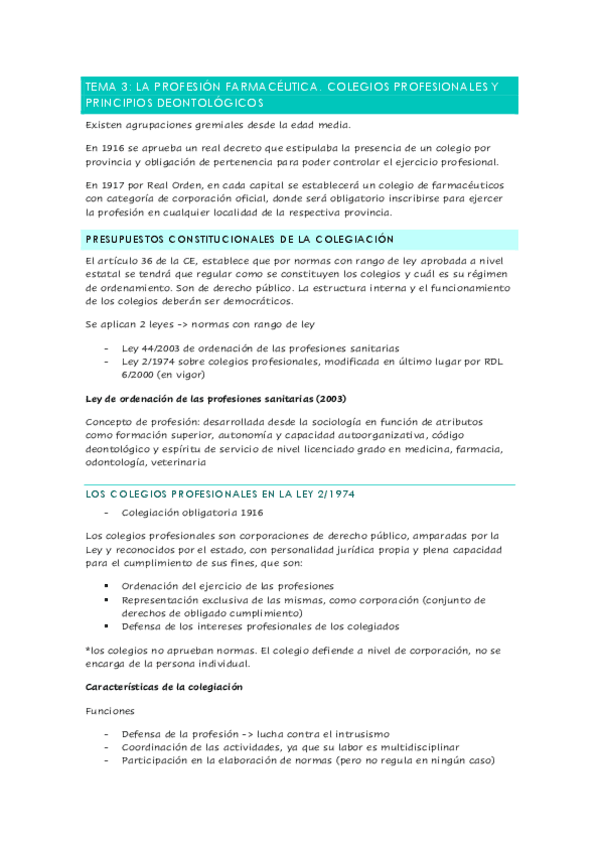 TEMA 3: LA PROFESIÓN FARMACÉUTICA. COLEGIOS PROFESIONALES Y PRINCIPIOS DEONTOLÓGICOS

Existen agrupaciones gremiales desde la edad media.

En 1916 se aprueba un real decreto que estipulaba la presencia de un colegio por provincia y obligación de pertenencia para poder controlar el ejercicio profesional.

En 1917 por Real Orden, en cada capital se establecerá un colegio de farmacéuticos con categoría de corporación oficial, donde será obligatorio inscribirse para ejercer la profesión en cualquier localidad de la respectiva provincia.

PRESUPUESTOS CONSTITUCIONALES DE LA COLEGIACIÓN

El artículo 36 de la CE, establece que por normas con rango de ley aprobada a nivel estatal se tendrá que regular como se constituyen los colegios y cuál es su régimen de ordenamiento. Son de derecho público. La estructura interna y el funcionamiento de los colegios deberán ser democráticos.

Se aplican 2 leyes -> normas con rango de ley

- Ley 44/2003 de ordenación de las profesiones sanitarias
- Ley 2/1974 sobre colegios profesionales, modificada en último lugar por RDL 6/2000 (en vigor)

Ley de ordenación de las profesiones sanitarias (2003)

Concepto de profesión: desarrollada desde la sociología en función de atributos como formación superior, autonomía y capacidad autoorganizativa, código deontológico y espíritu de servicio de nivel licenciado grado en medicina, farmacia, odontología, veterinaria

LOS COLEGIOS PROFESIONALES EN LA LEY 2/1974

- Colegiación obligatoria 1916

Los colegios profesionales son corporaciones de derecho público, amparadas por la Ley y reconocidos por el estado, con personalidad jurídica propia y plena capacidad para el cumplimiento de sus fines, que son:

▪ Ordenación del ejercicio de las profesiones
▪ Representación exclusiva de las mismas, como corporación (conjunto de derechos de obligado cumplimiento)
▪ Defensa de los intereses profesionales de los colegiados

*los colegios no aprueban normas. El colegio defiende a nivel de corporación, no se encarga de la persona individual.

Características de la colegiación

Funciones

- Defensa de la profesión -> lucha contra el intrusismo
- Coordinación de las actividades, ya que su labor es multidisciplinar
- Participación en la elaboración de normas (pero no regula en ningún caso)